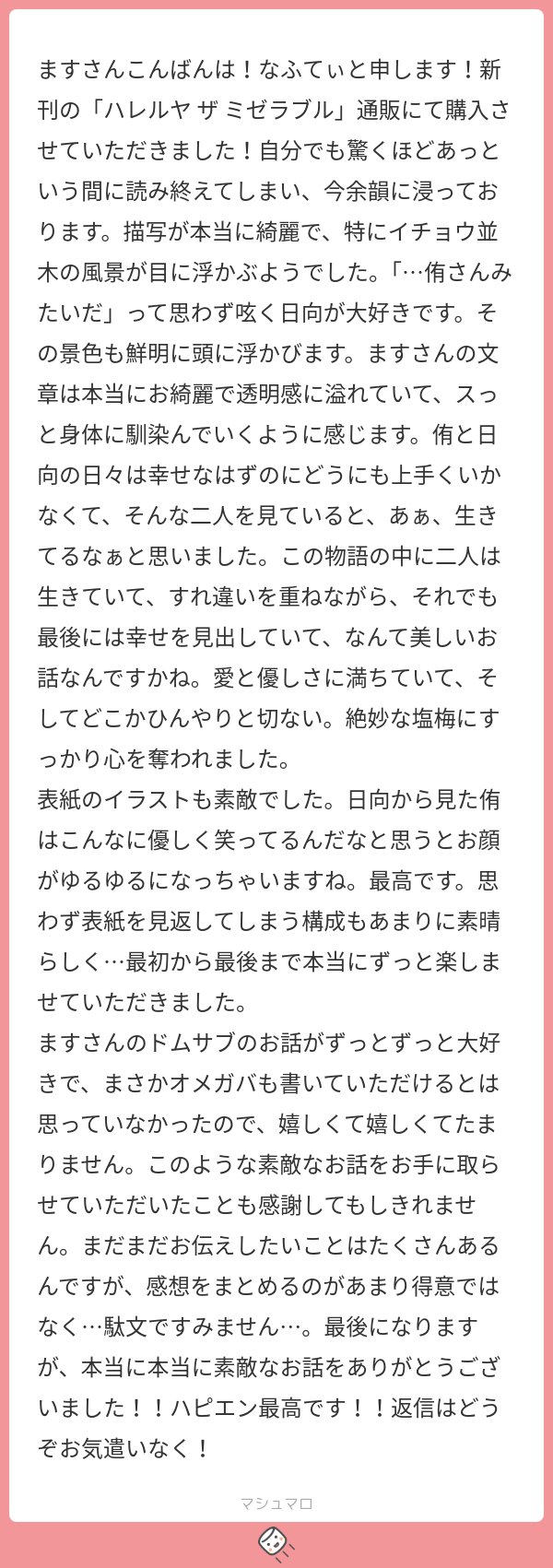 ますさんこんばんは！なふてぃと申します！新刊の「ハレルヤ ザ ミゼラブル」通販にて購入させていただきました！自分でも驚くほどあっという間に読み終えてしまい、今余韻に浸っております。描写が本当に綺麗で、特にイチョウ並木の風景が目に浮かぶようでした。「…侑さんみたいだ」って思わず呟く日向が大好きです。その景色も鮮明に頭に浮かびます。ますさんの文章は本当にお綺麗で透明感に溢れていて、スっと身体に馴染んでいくように感じます。侑と日向の日々は幸せなはずのにどうにも上手くいかなくて、そんな二人を見ていると、あぁ、生きてるなぁと思いました。この物語の中に二人は生きていて、すれ違いを重ねながら、それでも最後には幸せを見出していて、なんて美しいお話なんですかね。愛と優しさに満ちていて、そしてどこかひんやりと切ない。絶妙な塩梅にすっかり心を奪われました。
表紙のイラストも素敵でした。日向から見た侑はこんなに優しく笑ってるんだなと思うとお顔がゆるゆるになっちゃいますね。最高です。思わず表紙を見返してしまう構成もあまりに素晴らしく…最初から最後まで本当にずっと楽しませていただきました。
ますさんのドムサブのお話がずっとずっと大好きで、まさかオメガバも書いていただけるとは思っていなかったので、嬉しくて嬉しくてたまりません。このような素敵なお話をお手に取らせていただいたことも感謝してもしきれません。まだまだお伝えしたいことはたくさんあるんですが、感想をまとめるのがあまり得意ではなく…駄文ですみません…。最後になりますが、本当に本当に素敵なお話をありがとうございました！！ハピエン最高です！！返信はどうぞお気遣いなく！

マシュマロ